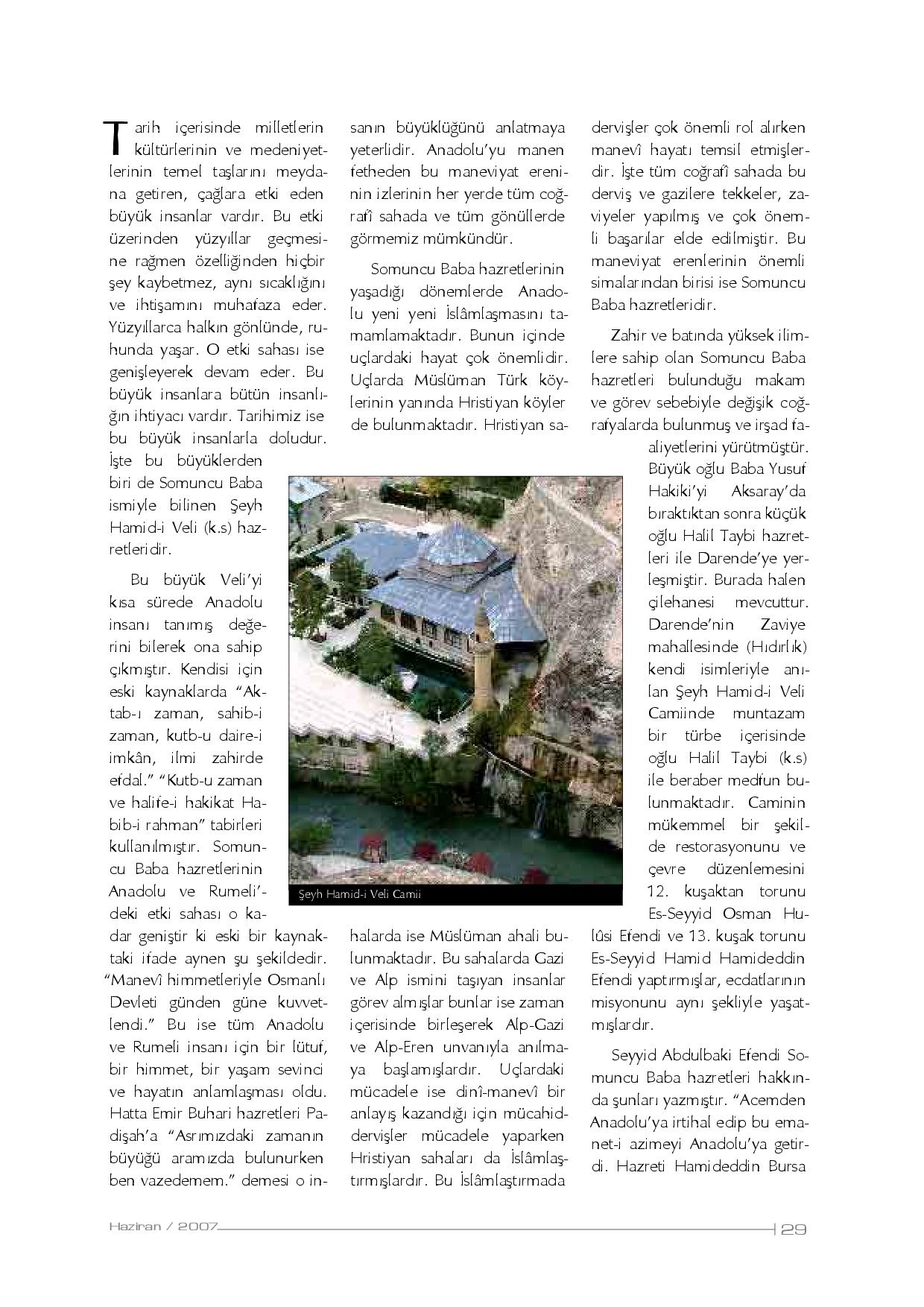 Tarih içerisinde milletlerin kültürlerinin ve medeniyetlerinin temel taşlarını meydana getiren, çağlara etki eden büyük insanlar vardır. Bu etki üzerinden yüzyıllar geçmesine rağmen özelliğinden hiçbir şey kaybetmez, aynı sıcaklığını ve ihtişamını muhafaza eder. Yüzyıllarca halkın gönlünde, ruhunda yaşar. O etki sahası ise genişleyerek devam eder. Bu büyük insanlara bütün insanlığın ihtiyacı vardır. Tarihimiz ise bu büyük insanlarla doludur. İşte bu büyüklerden biri de Somuncu Baba ismiyle bilinen Şeyh Hamid-i Veli (k.s) hazretleridir.

Bu büyük Veli'yi kısa sürede Anadolu insanı tanımış değerini bilerek ona sahip çıkmıştır. Kendisi için eski kaynaklarda "Aktab-ı zaman, sahib-i zaman, kutb-u daire-i imkân, ilmi zahirde efdal." "Kutb-u zaman ve halife-i hakikat Habib-i rahman" tabirleri kullanılmıştır. Somuncu Baba hazretlerinin Anadolu ve Rumeli'deki etki sahası o kadar geniştir ki eski bir kaynaktaki ifade aynen şu şekildedir. "Manevî himmetleriyle Osmanlı Devleti günden güne kuvvetlendi." Bu ise tüm Anadolu ve Rumeli insanı için bir lütuf, bir himmet, bir yaşam sevinci ve hayatın anlamlaşması oldu. Hatta Emir Buhari hazretleri Padişah'a "Asrımızdaki zamanın büyüğü aramızda bulunurken ben vazedemem." demesi o insanın büyüklüğünü anlatmaya yeterlidir. Anadolu'yu manen fetheden bu maneviyat ereninin izlerinin her yerde tüm coğrafî sahada ve tüm gönüllerde görmemiz mümkündür.

Somuncu Baba hazretlerinin yaşadığı dönemlerde Anadolu yeni yeni İslâmlaşmasını tamamlamaktadır. Bunun içinde uçlardaki hayat çok önemlidir. Uçlarda Müslüman Türk köylerinin yanında Hristiyan köyler de bulunmaktadır. Hristiyan sahalarda ise Müslüman ahali bulunmaktadır. Bu sahalarda Gazi ve Alp ismini taşıyan insanlar görev almışlar bunlar ise zaman içerisinde birleşerek Alp-Gazi ve Alp-Eren unvanıyla anılmaya başlamışlardır. Uçlardaki mücadele ise dinî-manevî bir anlayış kazandığı için mücahid-dervişler mücadele yaparken Hristiyan sahaları da İslâmlaştırmışlardır. Bu İslâmlaştırmada dervişler çok önemli rol alırken manevî hayatı temsil etmişlerdir. İşte tüm coğrafî sahada bu derviş ve gazilere tekkeler, zaviyeler yapılmış ve çok önemli başarılar elde edilmiştir. Bu maneviyat erenlerinin önemli simalarından birisi ise Somuncu Baba hazretleridir.

Zahir ve batında yüksek ilimlere sahip olan Somuncu Baba hazretleri bulunduğu makam ve görev sebebiyle değişik coğrafyalarda bulunmuş ve irşad faaliyetlerini yürütmüştür. Büyük oğlu Baba Yusuf Hakiki'yi Aksaray'da bıraktıktan sonra küçük oğlu Halil Taybi hazretleri ile Darende'ye yerleşmiştir. Burada halen çilehanesi mevcuttur. Darende'nin Zaviye mahallesinde (Hıdırlık) kendi isimleriyle anılan Şeyh Hamid-i Veli Camiinde muntazam bir türbe içerisinde oğlu Halil Taybi (k.s) ile beraber medfun bulunmaktadır. Caminin mükemmel bir şekilde restorasyonunu ve çevre düzenlemesini 12. kuşaktan torunu Es-Seyyid Osman Hulûsi Efendi ve 13. kuşak torunu Es-Seyyid Hamid Hamideddin Efendi yaptırmışlar, ecdatlarının misyonunu aynı şekliyle yaşatmışlardır.

Seyyid Abdulbaki Efendi Somuncu Baba hazretleri hakkında şunları yazmıştır. "Acemden Anadolu'ya irtihal edip bu emanet-i azimeyi Anadolu'ya getirdi. Hazreti Hamideddin Bursa

Şeyh Hamid-i Veli Camii

Haziran / 2007 29